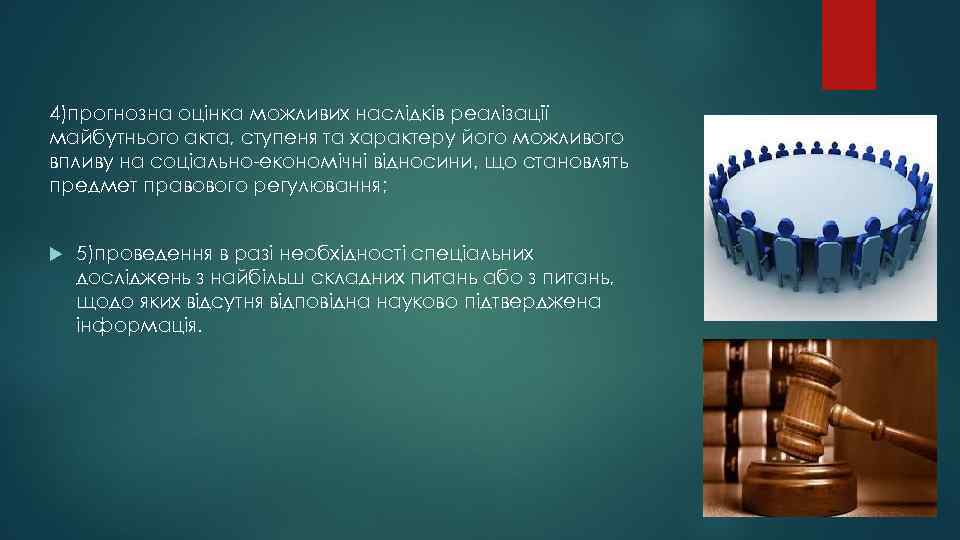 4)прогнозна оцінка можливих наслідків реалізації майбутнього акта, ступеня та характеру його можливого впливу на соціально-економічні відносини, що становлять предмет правового регулювання;

5)проведення в разі необхідності спеціальних досліджень з найбільш складних питань або з питань, щодо яких відсутня відповідна науково підтверджена інформація.